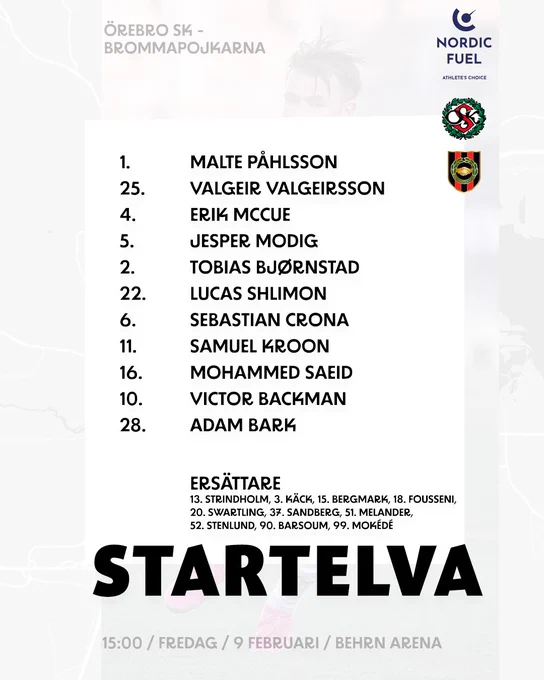 ÖREBRO SK - BROMMAPOJKARNA

NORDIC FUEL
ATHLETE'S CHOICE

1. MALTE PÅHLSSON
25. VALGEIR VALGEIRSSON
4. ERIK MCCUE
5. JESPER MODIG
2. TOBIAS BJØRNSTAD
22. LUCAS SHLIMON
6. SEBASTIAN CRONA
11. SAMUEL KROON
16. MOHAMMED SAEID
10. VICTOR BACKMAN
28. ADAM BARK

ERSÄTTARE
13. STRINDHOLM, 3. KÄCK, 15. BERGMARK, 18. FOUSSENI, 20. SWARTLING, 37. SANDBERG, 51. MELANDER, 52. STENLUND, 90. BARSOUM, 99. MOKÉDÉ

STARTELVA

15:00 / FREDAG / 9 FEBRUARI / BEHRN ARENA